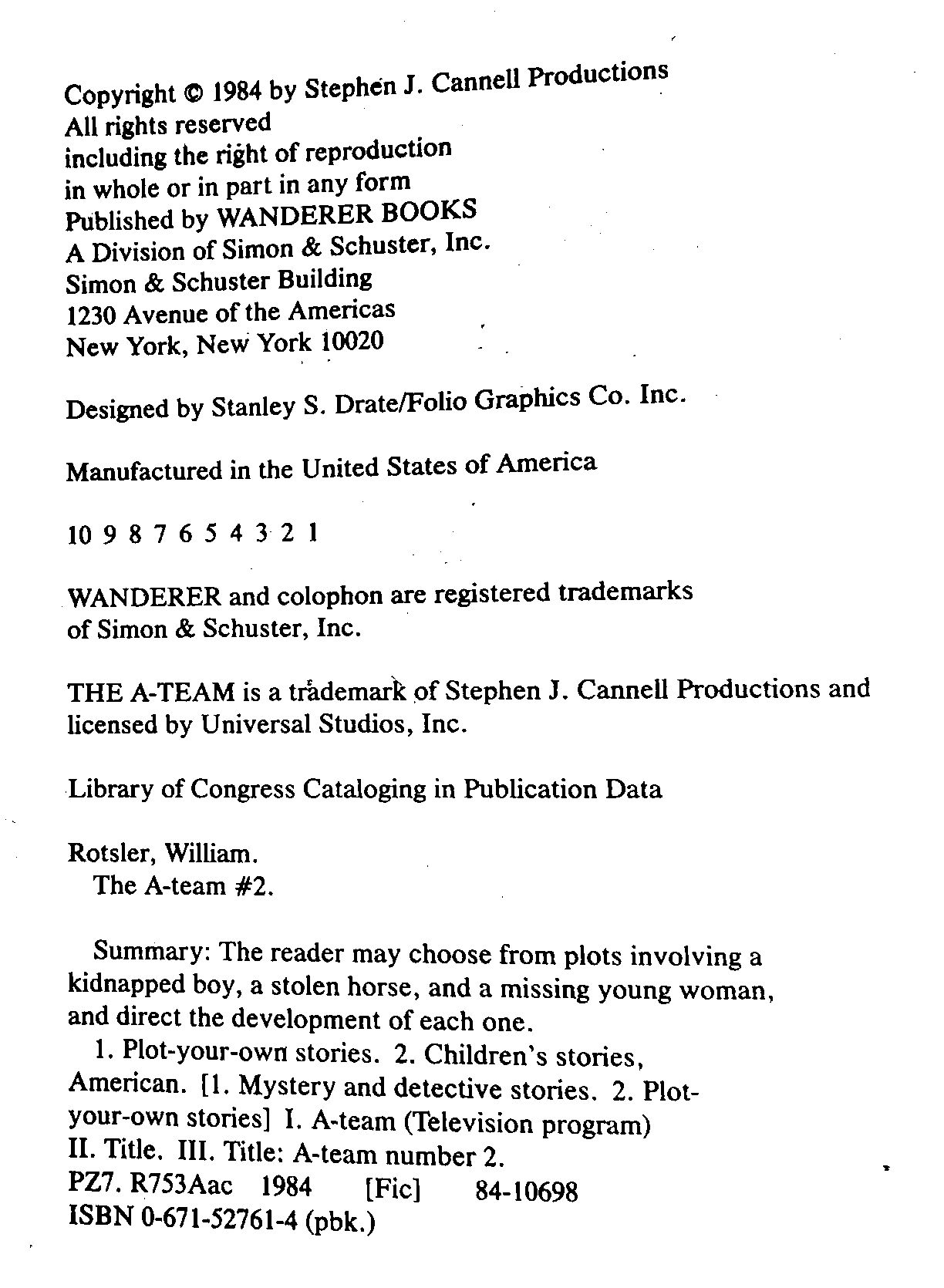 Copyright © 1984 by Stephen J. Cannell Productions
All rights reserved
including the right of reproduction
in whole or in part in any form
Published by WANDERER BOOKS
A Division of Simon & Schuster, Inc.
Simon & Schuster Building
1230 Avenue of the Americas
New York, New York 10020

Designed by Stanley S. Drate/Folio Graphics Co. Inc.

Manufactured in the United States of America

10 9 8 7 6 5 4 3 2 1

WANDERER and colophon are registered trademarks of Simon & Schuster, Inc.

THE A-TEAM is a trademark of Stephen J. Cannell Productions and licensed by Universal Studios, Inc.

Library of Congress Cataloging in Publication Data

Rotsler, William.
The A-team #2.

Summary: The reader may choose from plots involving a kidnapped boy, a stolen horse, and a missing young woman, and direct the development of each one.
1. Plot-your-own stories. 2. Children's stories, American. [1. Mystery and detective stories. 2. Plot-your-own stories] I. A-team (Television program) II. Title. III. Title: A-team number 2.
PZ7. R753Aac 1984 [Fic] 84-10698
ISBN 0-671-52761-4 (pbk.)